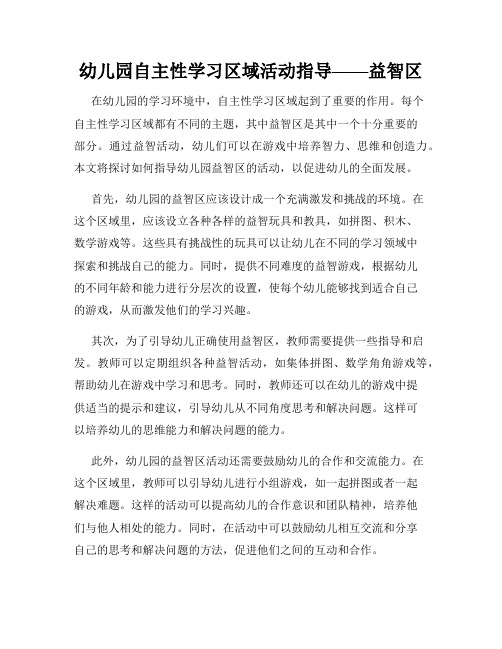 幼儿园自主性学习区域活动指导——益智区

在幼儿园的学习环境中，自主性学习区域起到了重要的作用。每个自主性学习区域都有不同的主题，其中益智区是其中一个十分重要的部分。通过益智活动，幼儿们可以在游戏中培养智力、思维和创造力。本文将探讨如何指导幼儿园益智区的活动，以促进幼儿的全面发展。

首先，幼儿园的益智区应该设计成一个充满激发和挑战的环境。在这个区域里，应该设立各种各样的益智玩具和教具，如拼图、积木、数学游戏等。这些具有挑战性的玩具可以让幼儿在不同的学习领域中探索和挑战自己的能力。同时，提供不同难度的益智游戏，根据幼儿的不同年龄和能力进行分层次的设置，使每个幼儿能够找到适合自己的游戏，从而激发他们的学习兴趣。

其次，为了引导幼儿正确使用益智区，教师需要提供一些指导和启发。教师可以定期组织各种益智活动，如集体拼图、数学角角游戏等，帮助幼儿在游戏中学习和思考。同时，教师还可以在幼儿的游戏中提供适当的提示和建议，引导幼儿从不同角度思考和解决问题。这样可以培养幼儿的思维能力和解决问题的能力。

此外，幼儿园的益智区活动还需要鼓励幼儿的合作和交流能力。在这个区域里，教师可以引导幼儿进行小组游戏，如一起拼图或者一起解决难题。这样的活动可以提高幼儿的合作意识和团队精神，培养他们与他人相处的能力。同时，在活动中可以鼓励幼儿相互交流和分享自己的思考和解决问题的方法，促进他们之间的互动和合作。